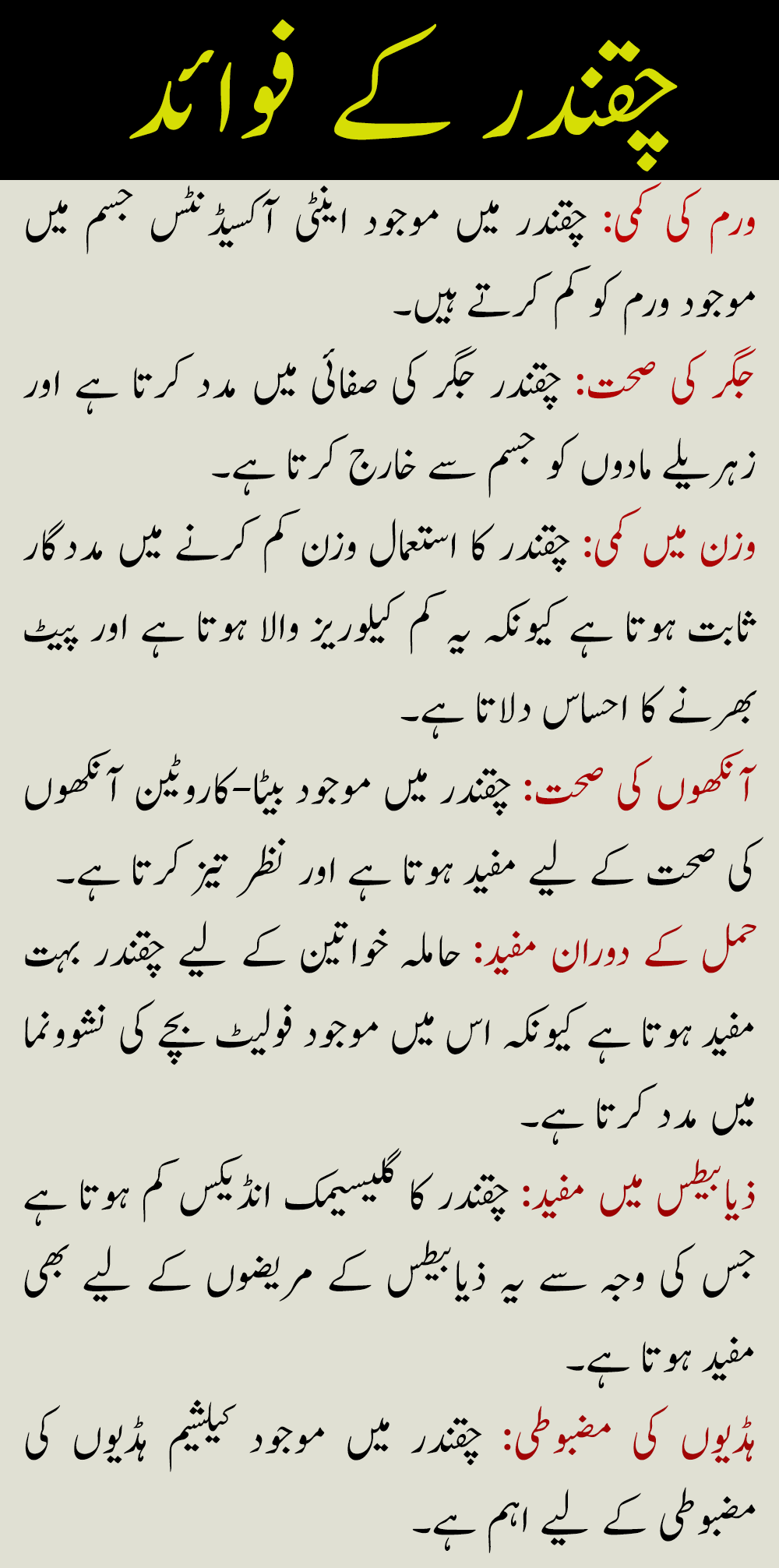 چقندر کے فوائد

ورم کی کمی: چقندر میں موجود اینٹی آکسیڈنٹس جسم میں موجود ورم کو کم کرتے ہیں۔

جگر کی صحت: چقندر جگر کی صفائی میں مدد کرتا ہے اور زہریلے مادوں کو جسم سے خارج کرتا ہے۔

وزن میں کمی: چقندر کا استعمال وزن کم کرنے میں مددگار ثابت ہوتا ہے کیونکہ یہ کم کیلوریز والا ہوتا ہے اور پیٹ بھرنے کا احساس دلاتا ہے۔

آنکھوں کی صحت: چقندر میں موجود بیٹا-کاروٹین آنکھوں کی صحت کے لیے مفید ہوتا ہے اور نظر تیز کرتا ہے۔

حمل کے دوران مفید: حاملہ خواتین کے لیے چقندر بہت مفید ہوتا ہے کیونکہ اس میں موجود فولیٹ بچے کی نشوونما میں مدد کرتا ہے۔

ذیابیطس میں مفید: چقندر کا گلیسیمک انڈیکس کم ہوتا ہے جس کی وجہ سے یہ ذیابیطس کے مریضوں کے لیے بھی مفید ہوتا ہے۔

ہڈیوں کی مضبوطی: چقندر میں موجود کیلشیم ہڈیوں کی مضبوطی کے لیے اہم ہے۔